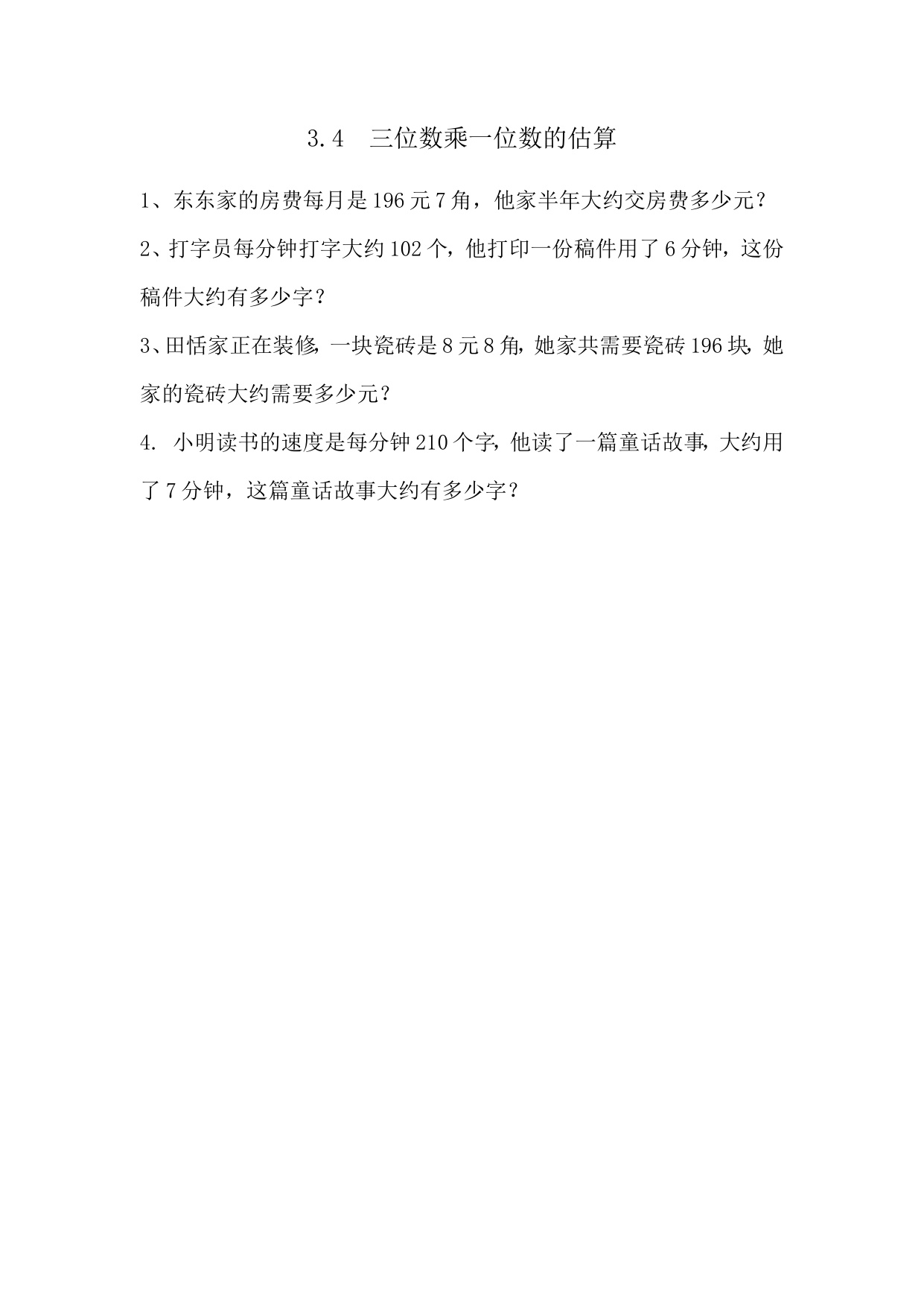 3.4　三位数乘一位数的估算

1、东东家的房费每月是196元7角，他家半年大约交房费多少元？

2、打字员每分钟打字大约102个，他打印一份稿件用了6分钟，这份稿件大约有多少字？

3、田恬家正在装修，一块瓷砖是8元8角，她家共需要瓷砖196块，她家的瓷砖大约需要多少元？

4. 小明读书的速度是每分钟210个字，他读了一篇童话故事，大约用了7分钟，这篇童话故事大约有多少字？